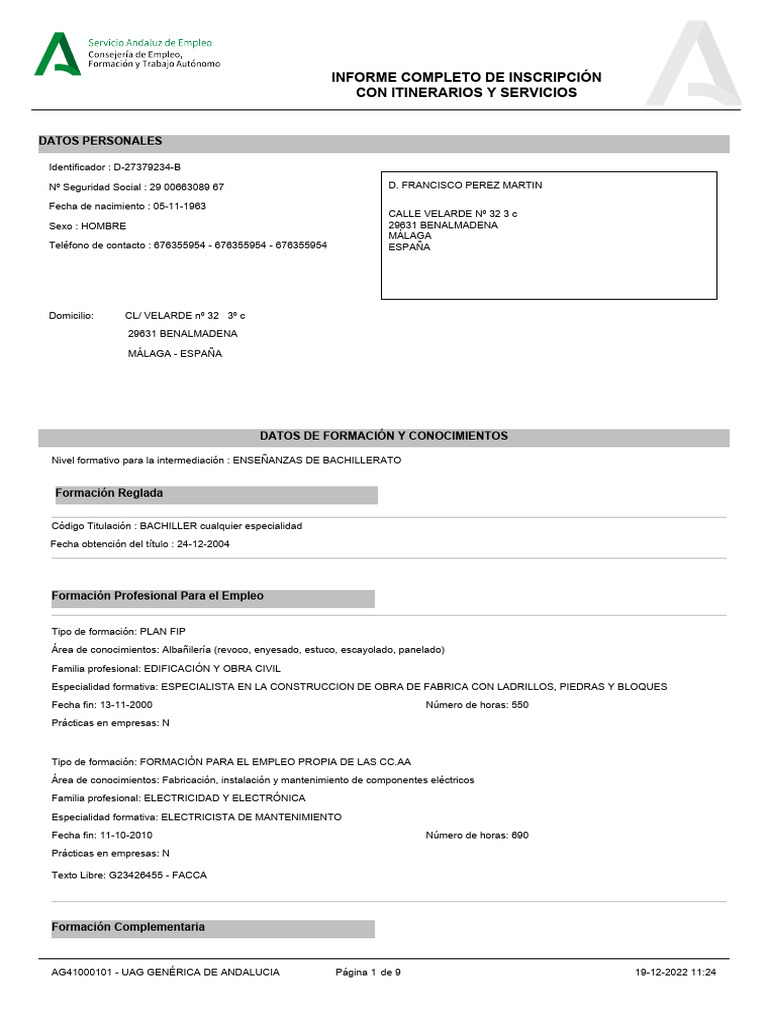 Servicio Andaluz de Empleo
Consejería de Empleo, Formación y Trabajo Autónomo

INFORME COMPLETO DE INSCRIPCIÓN CON ITINERARIOS Y SERVICIOS

DATOS PERSONALES

Identificador : D-27379234-B
Nº Seguridad Social : 29 00663089 67
Fecha de nacimiento : 05-11-1963
Sexo : HOMBRE
Teléfono de contacto : 676355954 - 676355954 - 676355954

D. FRANCISCO PEREZ MARTIN

CALLE VELARDE Nº 32 3 c
29631 BENALMADENA
MÁLAGA
ESPAÑA

Domicilio: CL/ VELARDE nº 32 3º c
29631 BENALMADENA
MÁLAGA - ESPAÑA

DATOS DE FORMACIÓN Y CONOCIMIENTOS

Nivel formativo para la intermediación : ENSEÑANZAS DE BACHILLERATO

Formación Reglada

Código Titulación : BACHILLER cualquier especialidad
Fecha obtención del título : 24-12-2004

Formación Profesional Para el Empleo

Tipo de formación: PLAN FIP
Área de conocimientos: Albañilería (revoco, enyesado, estuco, escayolado, panelado)
Familia profesional: EDIFICACIÓN Y OBRA CIVIL
Especialidad formativa: ESPECIALISTA EN LA CONSTRUCCION DE OBRA DE FABRICA CON LADRILLOS, PIEDRAS Y BLOQUES
Fecha fin: 13-11-2000 Número de horas: 550
Prácticas en empresas: N

Tipo de formación: FORMACIÓN PARA EL EMPLEO PROPIA DE LAS CC.AA
Área de conocimientos: Fabricación, instalación y mantenimiento de componentes eléctricos
Familia profesional: ELECTRICIDAD Y ELECTRÓNICA
Especialidad formativa: ELECTRICISTA DE MANTENIMIENTO
Fecha fin: 11-10-2010 Número de horas: 690
Prácticas en empresas: N
Texto Libre: G23426455 - FACCA

Formación Complementaria

AG41000101 - UAG GENÉRICA DE ANDALUCIA Página 1 de 9 19-12-2022 11:24